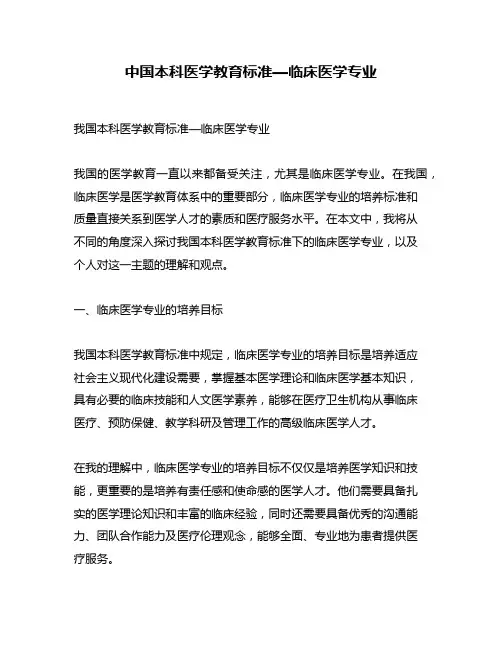 中国本科医学教育标准—临床医学专业

我国本科医学教育标准—临床医学专业

我国的医学教育一直以来都备受关注，尤其是临床医学专业。在我国，临床医学是医学教育体系中的重要部分，临床医学专业的培养标准和质量直接关系到医学人才的素质和医疗服务水平。在本文中，我将从不同的角度深入探讨我国本科医学教育标准下的临床医学专业，以及个人对这一主题的理解和观点。

一、临床医学专业的培养目标

我国本科医学教育标准中规定，临床医学专业的培养目标是培养适应社会主义现代化建设需要，掌握基本医学理论和临床医学基本知识，具有必要的临床技能和人文医学素养，能够在医疗卫生机构从事临床医疗、预防保健、教学科研及管理工作的高级临床医学人才。

在我的理解中，临床医学专业的培养目标不仅仅是培养医学知识和技能，更重要的是培养有责任感和使命感的医学人才。他们需要具备扎实的医学理论知识和丰富的临床经验，同时还需要具备优秀的沟通能力、团队合作能力及医疗伦理观念，能够全面、专业地为患者提供医疗服务。